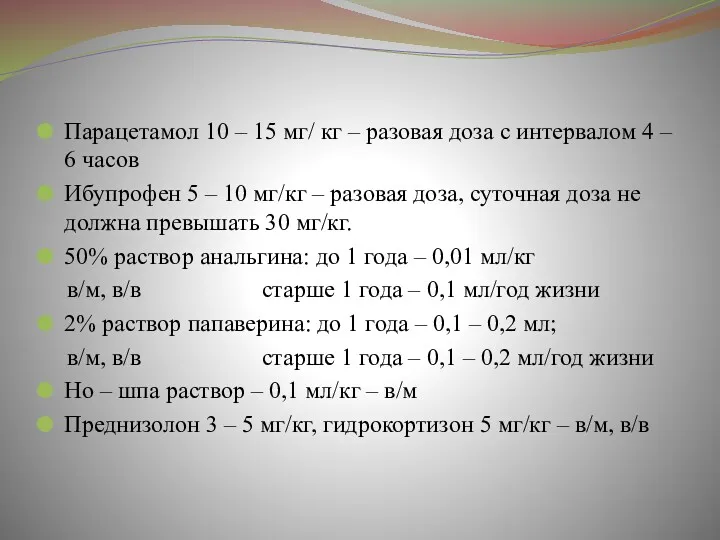 Парацетамол 10 – 15 мг/ кг – разовая доза с интервалом 4 – 6 часов

Ибупрофен 5 – 10 мг/кг – разовая доза, суточная доза не должна превышать 30 мг/кг.

50% раствор анальгина: до 1 года – 0,01 мл/кг

в/м, в/в старше 1 года – 0,1 мл/год жизни

2% раствор папаверина: до 1 года – 0,1 – 0,2 мл;

в/м, в/в старше 1 года – 0,1 – 0,2 мл/год жизни

Но – шпа раствор – 0,1 мл/кг – в/м

Преднизолон 3 – 5 мг/кг, гидрокортизон 5 мг/кг – в/м, в/в